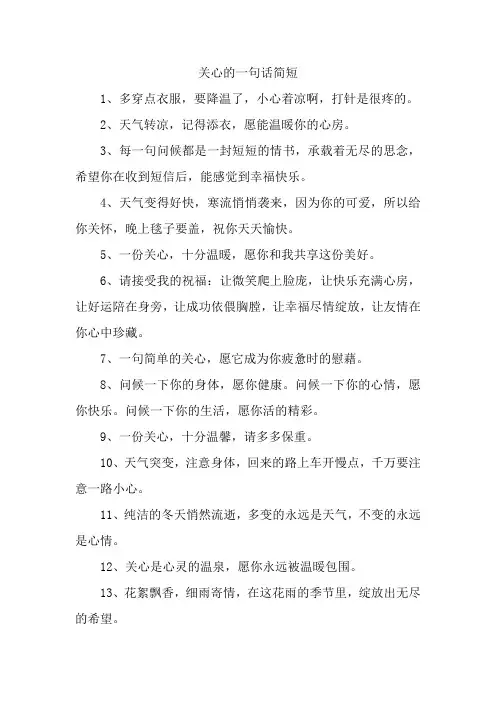 关心的一句话简短

1、多穿点衣服，要降温了，小心着凉啊，打针是很疼的。

2、天气转凉，记得添衣，愿能温暖你的心房。

3、每一句问候都是一封短短的情书，承载着无尽的思念，希望你在收到短信后，能感觉到幸福快乐。

4、天气变得好快，寒流悄悄袭来，因为你的可爱，所以给你关怀，晚上毯子要盖，祝你天天愉快。

5、一份关心，十分温暖，愿你和我共享这份美好。

6、请接受我的祝福：让微笑爬上脸庞，让快乐充满心房，让好运陪在身旁，让成功依偎胸膛，让幸福尽情绽放，让友情在你心中珍藏。

7、一句简单的关心，愿它成为你疲惫时的慰藉。

8、问候一下你的身体，愿你健康。问候一下你的心情，愿你快乐。问候一下你的生活，愿你活的精彩。

9、一份关心，十分温馨，请多多保重。

10、天气突变，注意身体，回来的路上车开慢点，千万要注意一路小心。

11、纯洁的冬天悄然流逝，多变的永远是天气，不变的永远是心情。

12、关心是心灵的温泉，愿你永远被温暖包围。

13、花絮飘香，细雨寄情，在这花雨的季节里，绽放出无尽的希望。